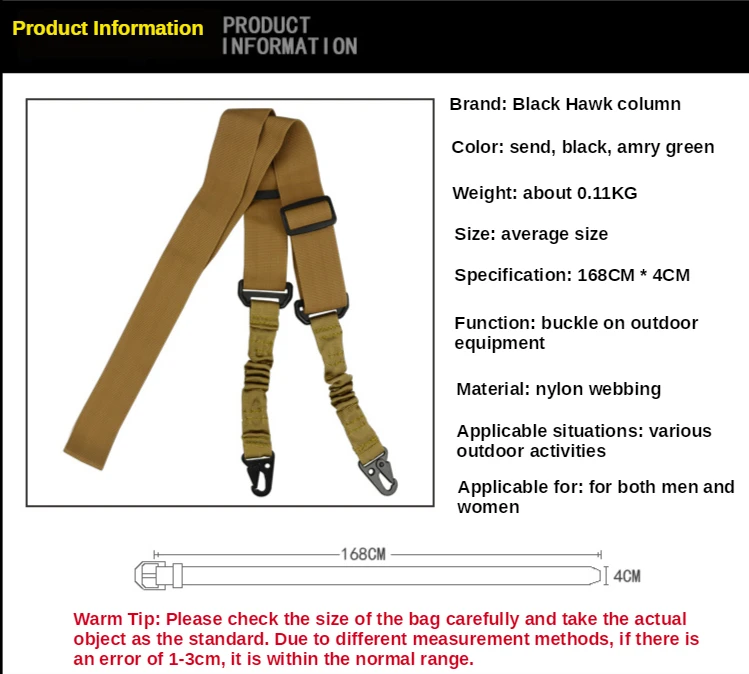 Product Information PRODUCT INFORMATION

Brand: Black Hawk column

Color: send, black, amry green

Weight: about 0.11KG

Size: average size

Specification: 168CM * 4CM

Function: buckle on outdoor equipment

Material: nylon webbing

Applicable situations: various outdoor activities

Applicable for: for both men and women

168CM

4CM

Warm Tip: Please check the size of the bag carefully and take the actual object as the standard. Due to different measurement methods, if there is an error of 1-3cm, it is within the normal range.